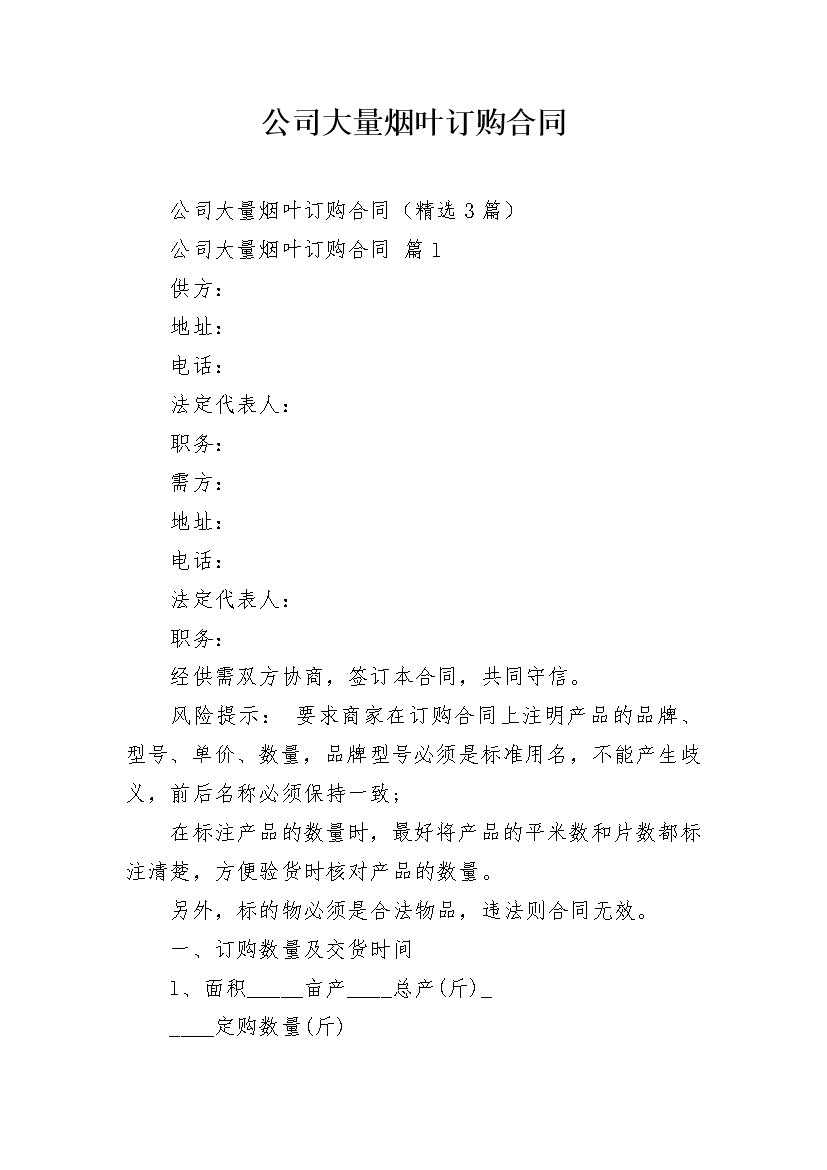 公司大量烟叶订购合同

公司大量烟叶订购合同（精选 3 篇）

公司大量烟叶订购合同 篇 1

供方：

地址：

电话：

法定代表人：

职务：

需方：

地址：

电话：

法定代表人：

职务：

经供需双方协商，签订本合同，共同守信。

风险提示： 要求商家在订购合同上注明产品的品牌、型号、单价、数量，品牌型号必须是标准用名，不能产生歧义，前后名称必须保持一致；

在标注产品的数量时，最好将产品的平米数和片数都标注清楚，方便验货时核对产品的数量。

另外，标的物必须是合法物品，违法则合同无效。

一、订购数量及交货时间

1、面积_____亩产____总产(斤)_

____定购数量(斤)